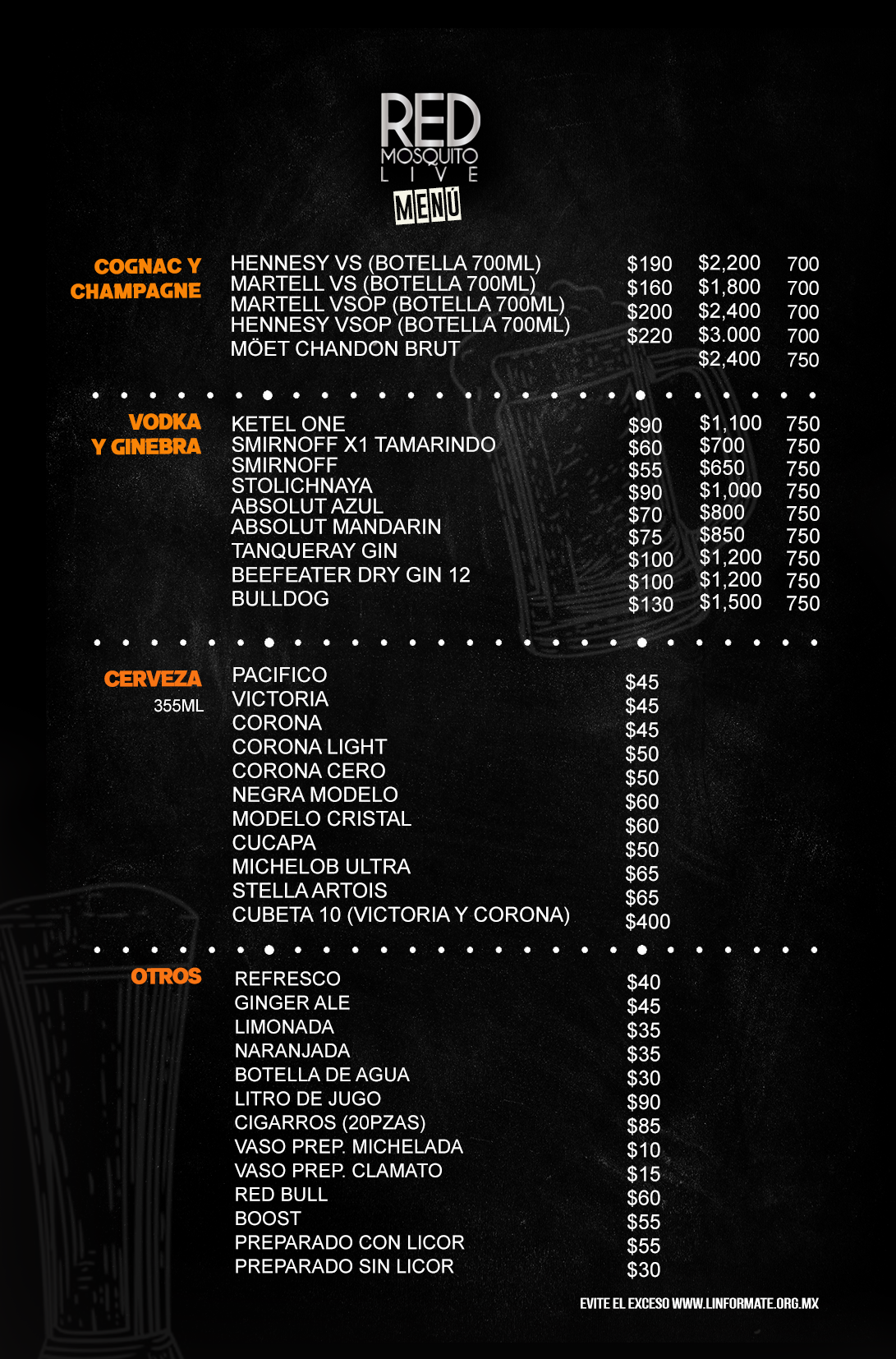 RED
MOSQUITO
L I V E
MENÚ

COGNAC Y CHAMPAGNE

| | | | |
|---|---|---|---|
| HENNESY VS (BOTELLA 700ML) | $190 | $2,200 | 700 |
| MARTELL VS (BOTELLA 700ML) | $160 | $1,800 | 700 |
| MARTELL VSOP (BOTELLA 700ML) | $200 | $2,400 | 700 |
| HENNESY VSOP (BOTELLA 700ML) | $220 | $3.000 | 700 |
| MÖET CHANDON BRUT | | $2,400 | 750 |

VODKA Y GINEBRA

| | | | |
|---|---|---|---|
| KETEL ONE | $90 | $1,100 | 750 |
| SMIRNOFF X1 TAMARINDO | $60 | $700 | 750 |
| SMIRNOFF | $55 | $650 | 750 |
| STOLICHNAYA | $90 | $1,000 | 750 |
| ABSOLUT AZUL | $70 | $800 | 750 |
| ABSOLUT MANDARIN | $75 | $850 | 750 |
| TANQUERAY GIN | $100 | $1,200 | 750 |
| BEEFEATER DRY GIN 12 | $100 | $1,200 | 750 |
| BULLDOG | $130 | $1,500 | 750 |

CERVEZA
355ML

| | |
|---|---|
| PACIFICO | $45 |
| VICTORIA | $45 |
| CORONA | $45 |
| CORONA LIGHT | $50 |
| CORONA CERO | $50 |
| NEGRA MODELO | $60 |
| MODELO CRISTAL | $60 |
| CUCAPA | $50 |
| MICHELOB ULTRA | $65 |
| STELLA ARTOIS | $65 |
| CUBETA 10 (VICTORIA Y CORONA) | $400 |

OTROS

| | |
|---|---|
| REFRESCO | $40 |
| GINGER ALE | $45 |
| LIMONADA | $35 |
| NARANJADA | $35 |
| BOTELLA DE AGUA | $30 |
| LITRO DE JUGO | $90 |
| CIGARROS (20PZAS) | $85 |
| VASO PREP. MICHELADA | $10 |
| VASO PREP. CLAMATO | $15 |
| RED BULL | $60 |
| BOOST | $55 |
| PREPARADO CON LICOR | $55 |
| PREPARADO SIN LICOR | $30 |

EVITE EL EXCESO WWW.LINFORMATE.ORG.MX